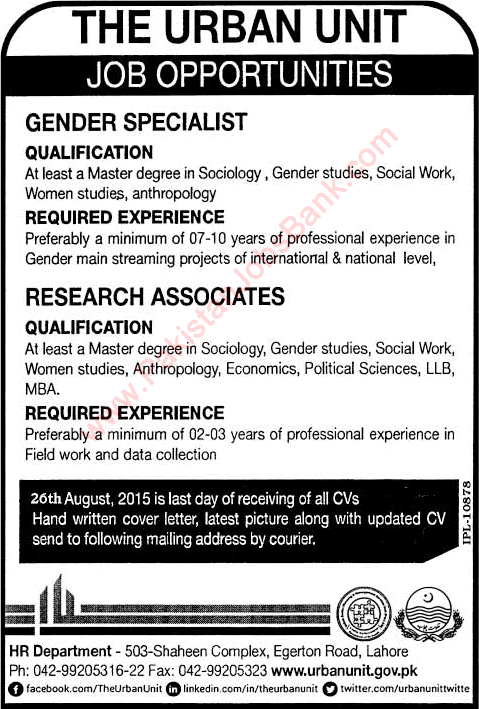 THE URBAN UNIT

JOB OPPORTUNITIES

GENDER SPECIALIST

QUALIFICATION

At least a Master degree in Sociology , Gender studies, Social Work, Women studies, anthropology

REQUIRED EXPERIENCE

Preferably a minimum of 07-10 years of professional experience in Gender main streaming projects of international & national level,

RESEARCH ASSOCIATES

QUALIFICATION

At least a Master degree in Sociology, Gender studies, Social Work, Women studies, Anthropology, Economics, Political Sciences, LLB, MBA.

REQUIRED EXPERIENCE

Preferably a minimum of 02-03 years of professional experience in Field work and data collection

26th August, 2015 is last day of receiving of all CVs
Hand written cover letter, latest picture along with updated CV send to following mailing address by courier.

IPL-10878

www.PakistanJobsBank.com

HR Department - 503-Shaheen Complex, Egerton Road, Lahore
Ph: 042-99205316-22 Fax: 042-99205323 www.urbanunit.gov.pk
facebook.com/TheUrbanUnit linkedin.com/in/theurbanunit twitter.com/urbanunittwitte